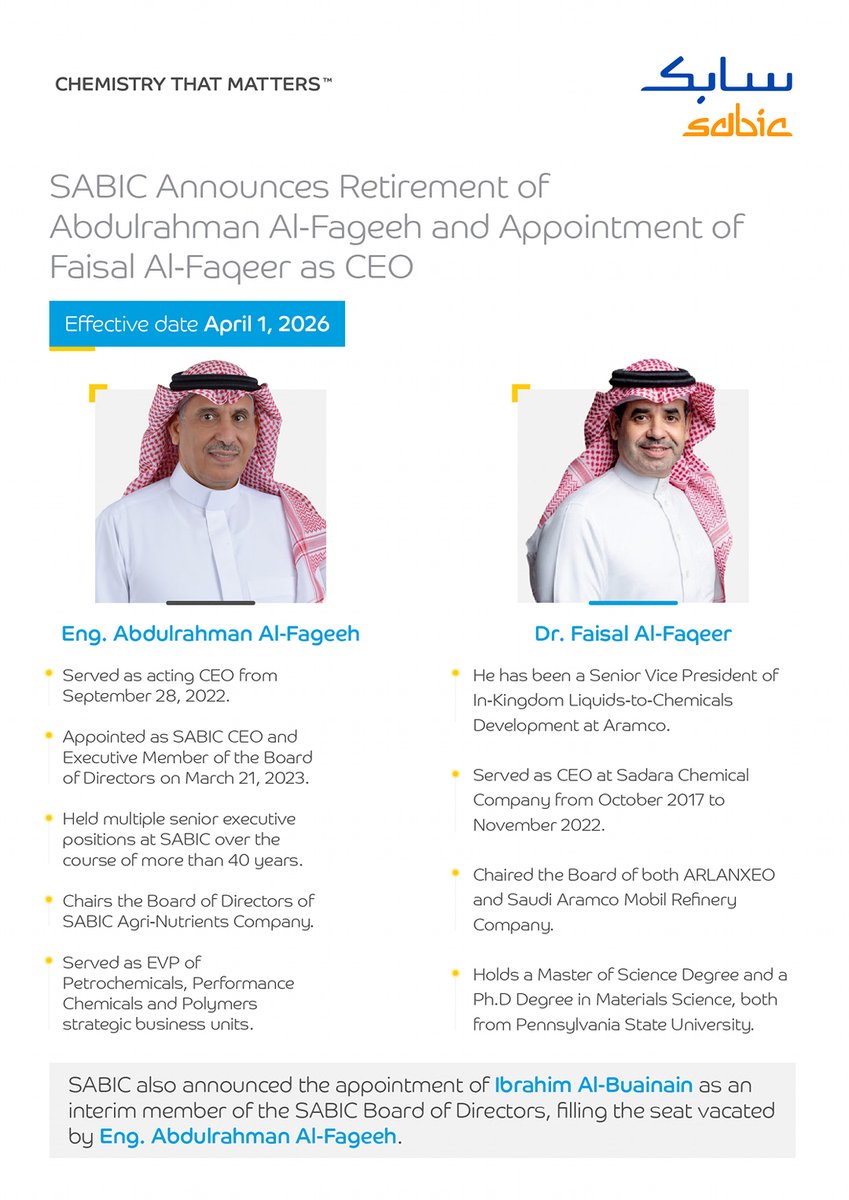 CHEMISTRY THAT MATTERS™

سابك
sabic

SABIC Announces Retirement of Abdulrahman Al-Fageeh and Appointment of Faisal Al-Faqeer as CEO

Effective date April 1, 2026

Eng. Abdulrahman Al-Fageeh

Served as acting CEO from September 28, 2022.

Appointed as SABIC CEO and Executive Member of the Board of Directors on March 21, 2023.

Held multiple senior executive positions at SABIC over the course of more than 40 years.

Chairs the Board of Directors of SABIC Agri-Nutrients Company.

Served as EVP of Petrochemicals, Performance Chemicals and Polymers strategic business units.

Dr. Faisal Al-Faqeer

He has been a Senior Vice President of In-Kingdom Liquids-to-Chemicals Development at Aramco.

Served as CEO at Sadara Chemical Company from October 2017 to November 2022.

Chaired the Board of both ARLANXEO and Saudi Aramco Mobil Refinery Company.

Holds a Master of Science Degree and a Ph.D Degree in Materials Science, both from Pennsylvania State University.

SABIC also announced the appointment of Ibrahim Al-Buainain as an interim member of the SABIC Board of Directors, filling the seat vacated by Eng. Abdulrahman Al-Fageeh.